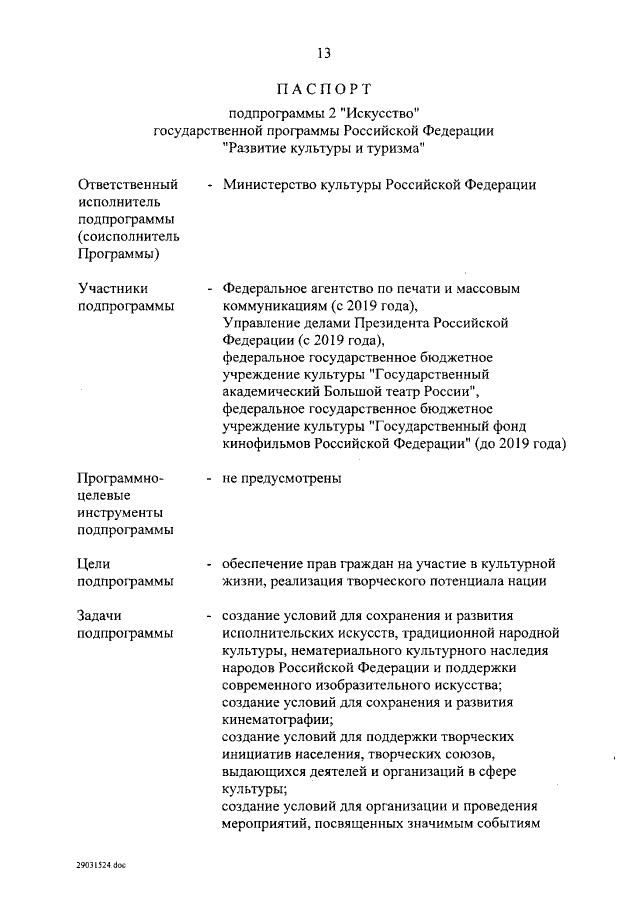 13

ПАСПОРТ

подпрограммы 2 "Искусство" государственной программы Российской Федерации "Развитие культуры и туризма"

Ответственный исполнитель подпрограммы (соисполнитель Программы) - Министерство культуры Российской Федерации

Участники подпрограммы - Федеральное агентство по печати и массовым коммуникациям (с 2019 года),
Управление делами Президента Российской Федерации (с 2019 года),
федеральное государственное бюджетное учреждение культуры "Государственный академический Большой театр России",
федеральное государственное бюджетное учреждение культуры "Государственный фонд кинофильмов Российской Федерации" (до 2019 года)

Программно-целевые инструменты подпрограммы - не предусмотрены

Цели подпрограммы - обеспечение прав граждан на участие в культурной жизни, реализация творческого потенциала нации

Задачи подпрограммы - создание условий для сохранения и развития исполнительских искусств, традиционной народной культуры, нематериального культурного наследия народов Российской Федерации и поддержки современного изобразительного искусства;
создание условий для сохранения и развития кинематографии;
создание условий для поддержки творческих инициатив населения, творческих союзов, выдающихся деятелей и организаций в сфере культуры;
создание условий для организации и проведения мероприятий, посвященных значимым событиям

29031524.doc